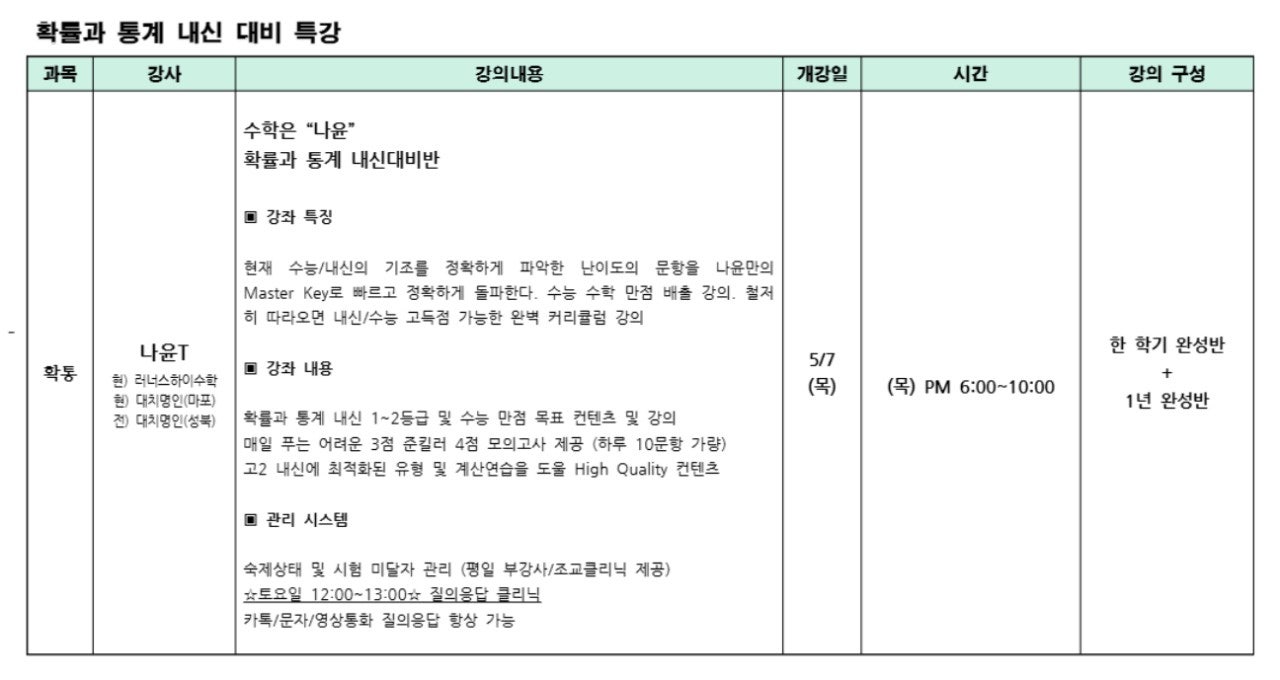 확률과 통계 내신 대비 특강

| 과목 | 강사 | 강의내용 | 개강일 | 시간 | 강의 구성 |
|---|---|---|---|---|---|
| 확통 | 나윤T 현) 러너스하이수학 현) 대치명인(마포) 전) 대치명인(성북) | 수학은 "나윤" 확률과 통계 내신대비반 ▣ 강좌 특징 현재 수능/내신의 기조를 정확하게 파악한 난이도의 문항을 나윤만의 Master Key로 빠르고 정확하게 돌파한다. 수능 수학 만점 배출 강의. 철저히 따라오면 내신/수능 고득점 가능한 완벽 커리큘럼 강의 ▣ 강좌 내용 확률과 통계 내신 1~2등급 및 수능 만점 목표 컨텐츠 및 강의 매일 푸는 어려운 3점 준킬러 4점 모의고사 제공 (하루 10문항 가량) 고2 내신에 최적화된 유형 및 계산연습을 도울 High Quality 컨텐츠 ▣ 관리 시스템 숙제상태 및 시험 미달자 관리 (평일 부강사/조교클리닉 제공) ☆토요일 12:00~13:00☆ 질의응답 클리닉 카톡/문자/영상통화 질의응답 항상 가능 | 5/7 (목) | (목) PM 6:00~10:00 | 한 학기 완성반 + 1년 완성반 |